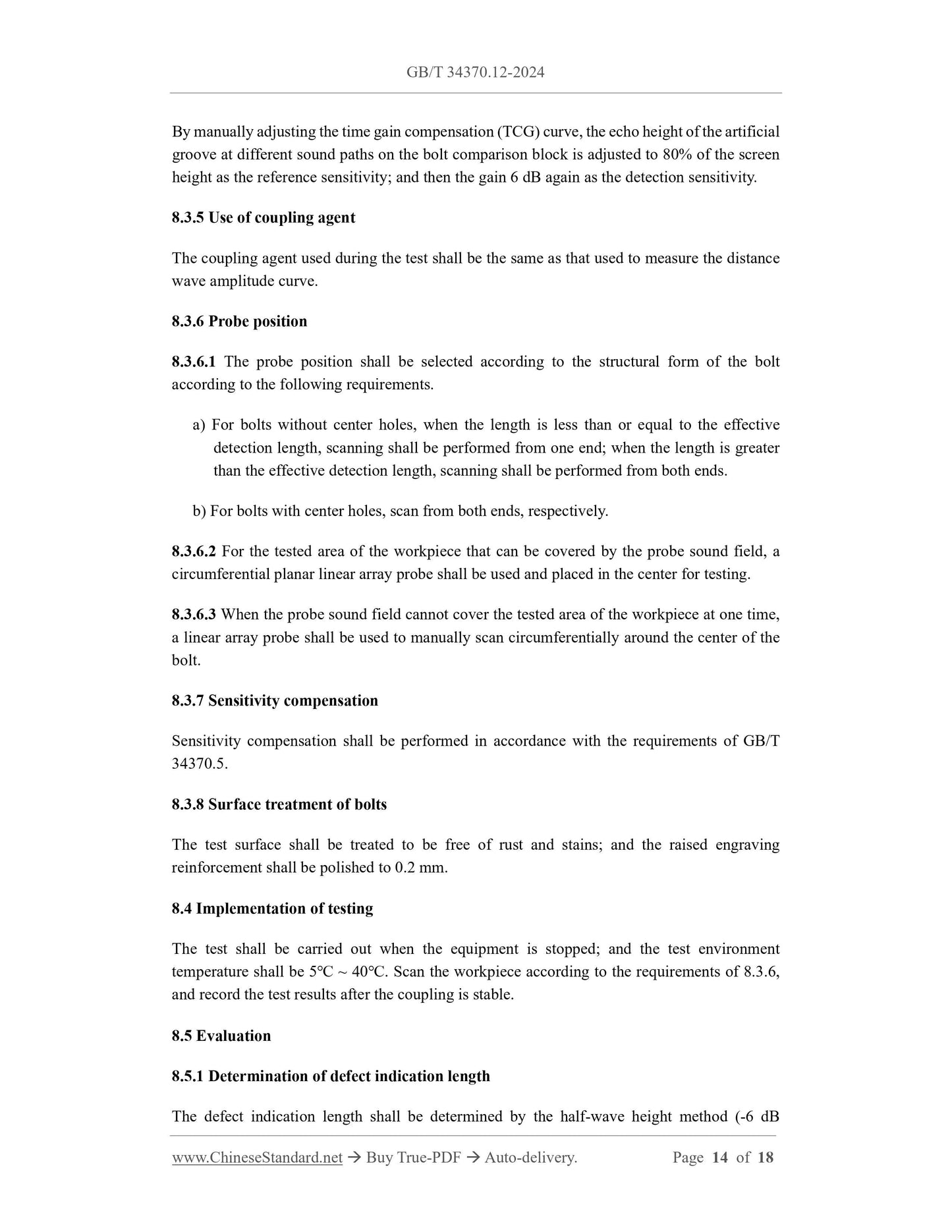 GB/T 34370.12-2024

By manually adjusting the time gain compensation (TCG) curve, the echo height of the artificial groove at different sound paths on the bolt comparison block is adjusted to 80% of the screen height as the reference sensitivity; and then the gain 6 dB again as the detection sensitivity.

8.3.5 Use of coupling agent

The coupling agent used during the test shall be the same as that used to measure the distance wave amplitude curve.

8.3.6 Probe position

8.3.6.1 The probe position shall be selected according to the structural form of the bolt according to the following requirements.

a) For bolts without center holes, when the length is less than or equal to the effective detection length, scanning shall be performed from one end; when the length is greater than the effective detection length, scanning shall be performed from both ends.

b) For bolts with center holes, scan from both ends, respectively.

8.3.6.2 For the tested area of the workpiece that can be covered by the probe sound field, a circumferential planar linear array probe shall be used and placed in the center for testing.

8.3.6.3 When the probe sound field cannot cover the tested area of the workpiece at one time, a linear array probe shall be used to manually scan circumferentially around the center of the bolt.

8.3.7 Sensitivity compensation

Sensitivity compensation shall be performed in accordance with the requirements of GB/T 34370.5.

8.3.8 Surface treatment of bolts

The test surface shall be treated to be free of rust and stains; and the raised engraving reinforcement shall be polished to 0.2 mm.

8.4 Implementation of testing

The test shall be carried out when the equipment is stopped; and the test environment temperature shall be 5℃ ~ 40℃. Scan the workpiece according to the requirements of 8.3.6, and record the test results after the coupling is stable.

8.5 Evaluation

8.5.1 Determination of defect indication length

The defect indication length shall be determined by the half-wave height method (-6 dB

www.ChineseStandard.net → Buy True-PDF → Auto-delivery. Page 14 of 18